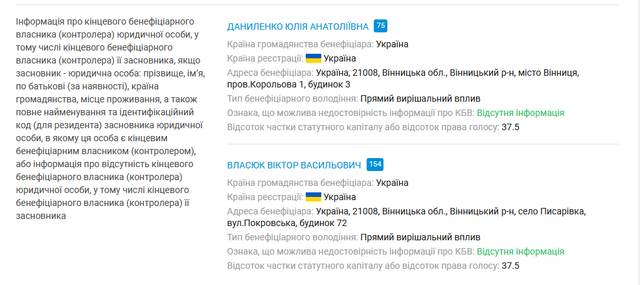 Інформація про кінцевого бенефіціарного власника (контролера) юридичної особи, у тому числі кінцевого бенефіціарного власника (контролера) її засновника, якщо засновник - юридична особа: прізвище, ім'я, по батькові (за наявності), країна громадянства, місце проживання, а також повне найменування та ідентифікаційний код (для резидента) засновника юридичної особи, в якому ця особа є кінцевим бенефіціарним власником (контролером), або інформація про відсутність кінцевого бенефіціарного власника (контролера) юридичної особи, у тому числі кінцевого бенефіціарного власника (контролера) її засновника

ДАНИЛЕНКО ЮЛІЯ АНАТОЛІЇВНА 75
Країна громадянства бенефіціара: Україна
Країна реєстрації: Україна
Адреса бенефіціара: Україна, 21008, Вінницька обл., Вінницький р-н, місто Вінниця, пров.Корольова 1, будинок 3
Тип бенефіціарного володіння: Прямий вирішальний вплив
Ознака, що можлива недостовірність інформації про КБВ: Відсутня інформація
Відсоток частки статутного капіталу або відсоток права голосу: 37.5

ВЛАСЮК ВІКТОР ВАСИЛЬОВИЧ 154
Країна громадянства бенефіціара: Україна
Країна реєстрації: Україна
Адреса бенефіціара: Україна, 21008, Вінницька обл., Вінницький р-н, село Писарівка, вул.Покровська, будинок 72
Тип бенефіціарного володіння: Прямий вирішальний вплив
Ознака, що можлива недостовірність інформації про КБВ: Відсутня інформація
Відсоток частки статутного капіталу або відсоток права голосу: 37.5